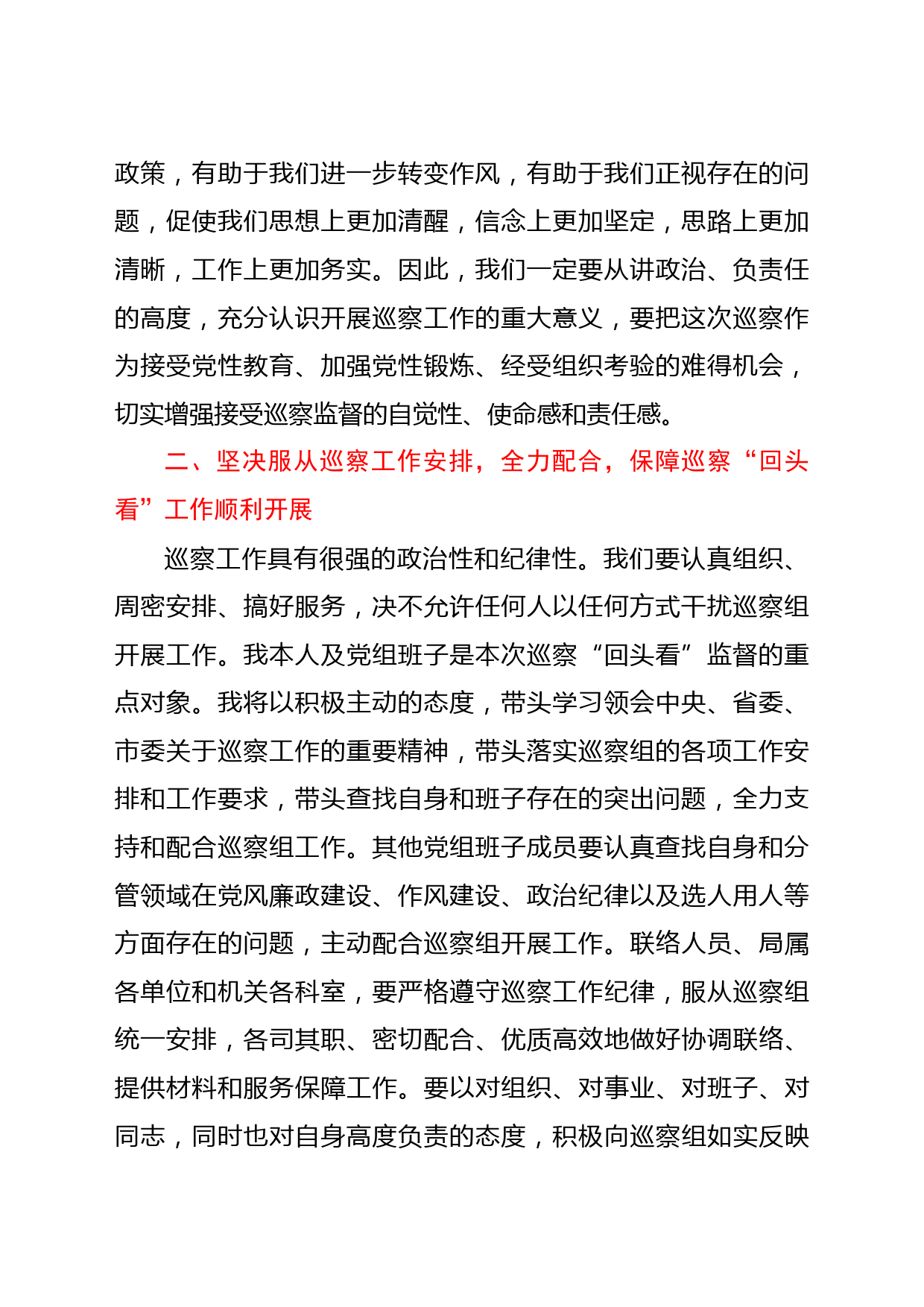 政策，有助于我们进一步转变作风，有助于我们正视存在的问题，促使我们思想上更加清醒，信念上更加坚定，思路上更加清晰，工作上更加务实。因此，我们一定要从讲政治、负责任的高度，充分认识开展巡察工作的重大意义，要把这次巡察作为接受党性教育、加强党性锻炼、经受组织考验的难得机会，切实增强接受巡察监督的自觉性、使命感和责任感。

二、坚决服从巡察工作安排，全力配合，保障巡察“回头看”工作顺利开展

巡察工作具有很强的政治性和纪律性。我们要认真组织、周密安排、搞好服务，决不允许任何人以任何方式干扰巡察组开展工作。我本人及党组班子是本次巡察“回头看”监督的重点对象。我将以积极主动的态度，带头学习领会中央、省委、市委关于巡察工作的重要精神，带头落实巡察组的各项工作安排和工作要求，带头查找自身和班子存在的突出问题，全力支持和配合巡察组工作。其他党组班子成员要认真查找自身和分管领域在党风廉政建设、作风建设、政治纪律以及选人用人等方面存在的问题，主动配合巡察组开展工作。联络人员、局属各单位和机关各科室，要严格遵守巡察工作纪律，服从巡察组统一安排，各司其职、密切配合、优质高效地做好协调联络、提供材料和服务保障工作。要以对组织、对事业、对班子、对同志，同时也对自身高度负责的态度，积极向巡察组如实反映